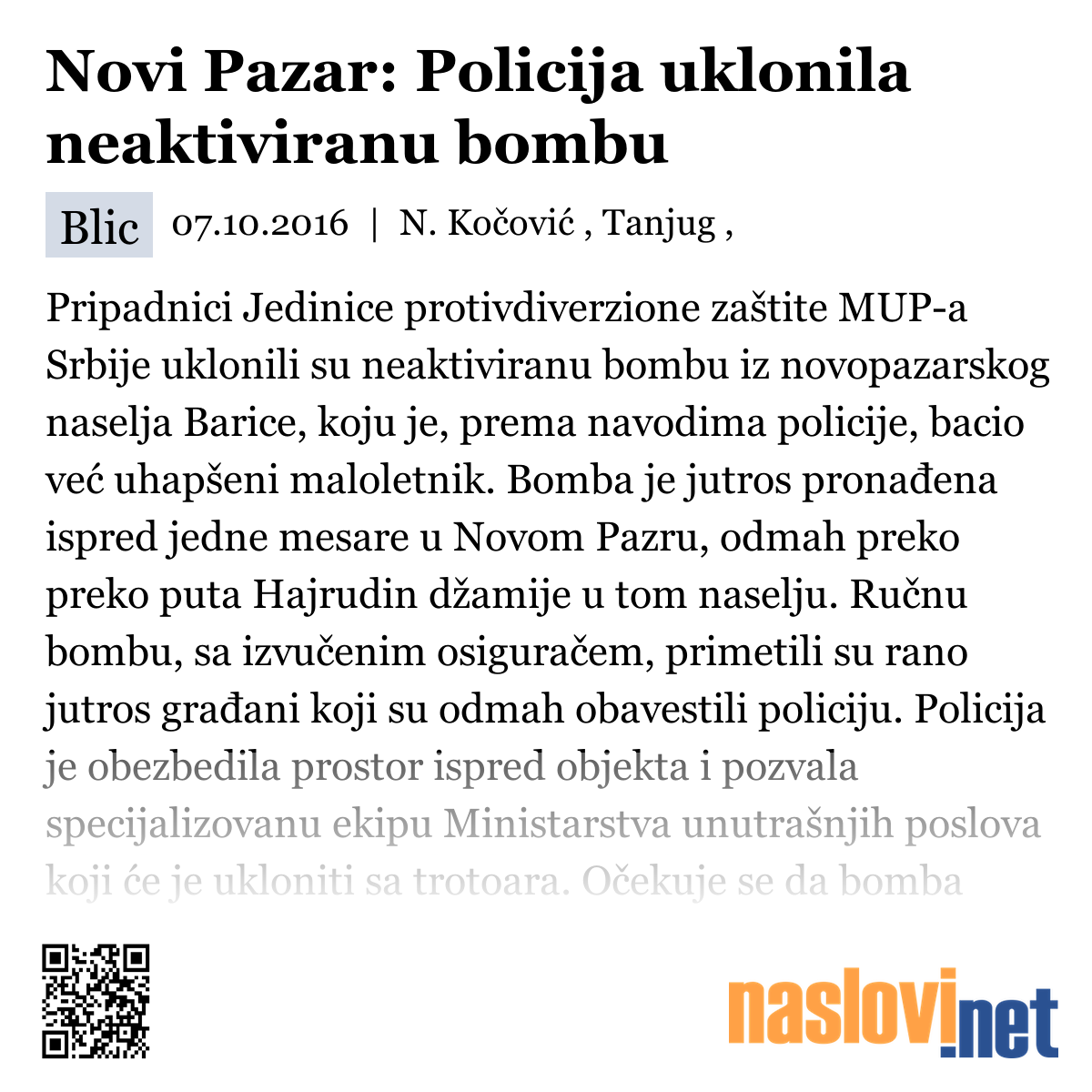 Novi Pazar: Policija uklonila neaktiviranu bombu

Blic 07.10.2016 | N. Kočović , Tanjug ,

Pripadnici Jedinice protivdiverzione zaštite MUP-a Srbije uklonili su neaktiviranu bombu iz novopazarskog naselja Barice, koju je, prema navodima policije, bacio već uhapšeni maloletnik. Bomba je jutros pronađena ispred jedne mesare u Novom Pazru, odmah preko preko puta Hajrudin džamije u tom naselju. Ručnu bombu, sa izvučenim osiguračem, primetili su rano jutros građani koji su odmah obavestili policiju. Policija je obezbedila prostor ispred objekta i pozvala specijalizovanu ekipu Ministarstva unutrašnjih poslova koji će je ukloniti sa trotoara. Očekuje se da bomba

naslovi.net